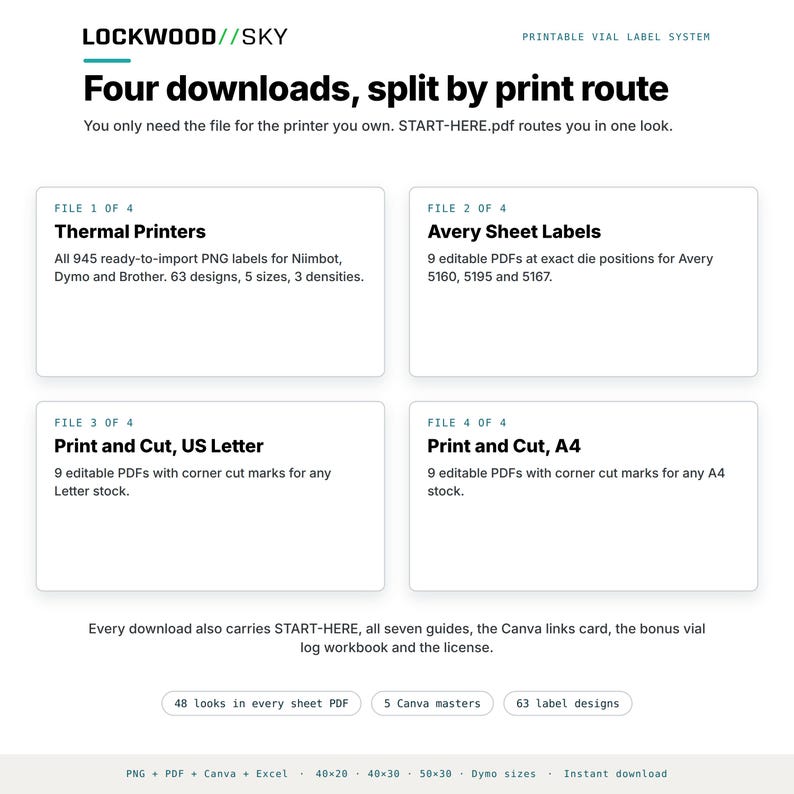 LOCKWOOD//SKY

PRINTABLE VIAL LABEL SYSTEM

Four downloads, split by print route

You only need the file for the printer you own. START-HERE.pdf routes you in one look.

FILE 1 OF 4

Thermal Printers

All 945 ready-to-import PNG labels for Niimbot, Dymo and Brother. 63 designs, 5 sizes, 3 densities.

FILE 2 OF 4

Avery Sheet Labels

9 editable PDFs at exact die positions for Avery 5160, 5195 and 5167.

FILE 3 OF 4

Print and Cut, US Letter

9 editable PDFs with corner cut marks for any Letter stock.

FILE 4 OF 4

Print and Cut, A4

9 editable PDFs with corner cut marks for any A4 stock.

Every download also carries START-HERE, all seven guides, the Canva links card, the bonus vial log workbook and the license.

48 looks in every sheet PDF

5 Canva masters

63 label designs

PNG + PDF + Canva + Excel · 40×20 · 40×30 · 50×30 · Dymo sizes · Instant download